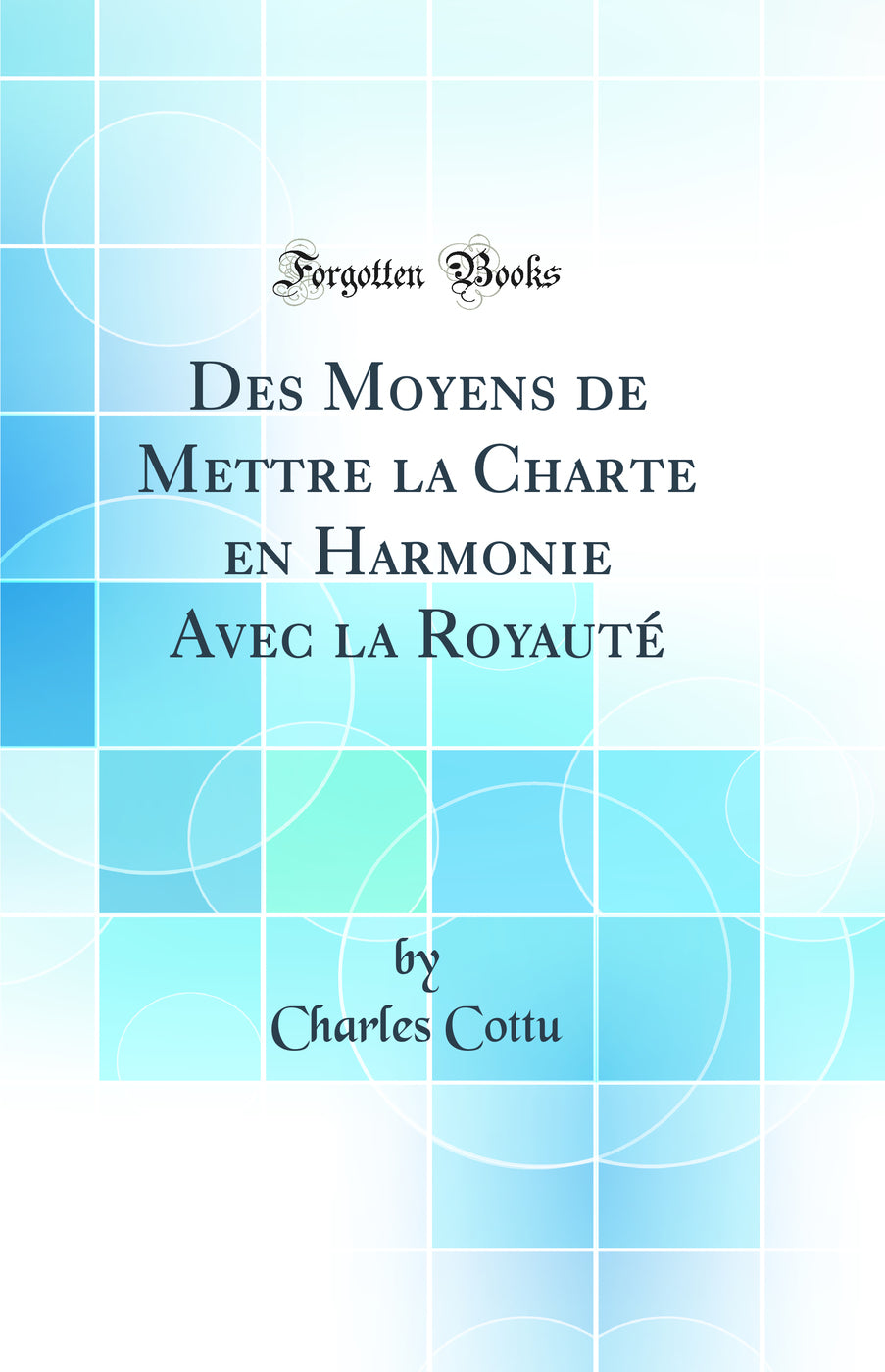 Forgotten Books

Des Moyens de Mettre la Charte en Harmonie Avec la Royauté

by
Charles Cottu